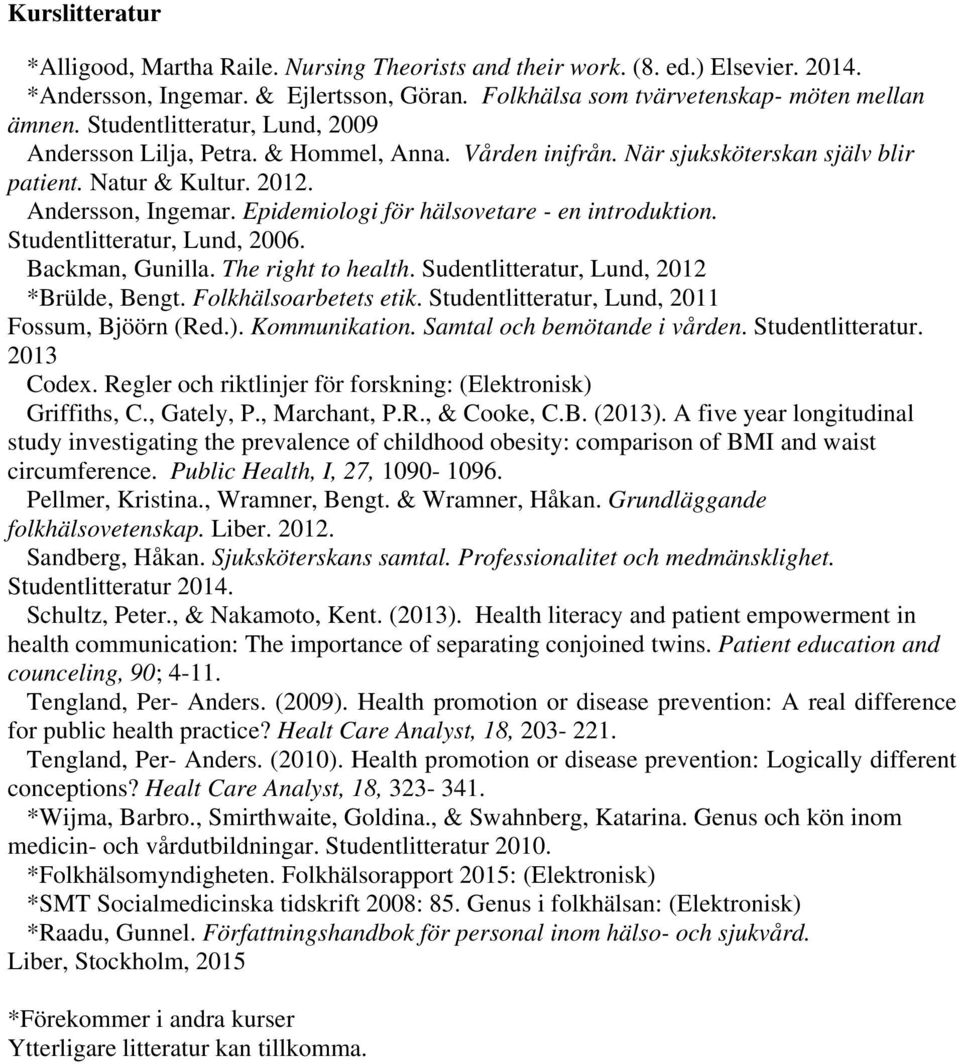 Kurslitteratur

*Alligood, Martha Raile. Nursing Theorists and their work. (8. ed.) Elsevier. 2014.

*Andersson, Ingemar. & Ejlertsson, Göran. Folkhälsa som tvärvetenskap- möten mellan ämnen. Studentlitteratur, Lund, 2009

Andersson Lilja, Petra. & Hommel, Anna. Vården inifrån. När sjuksköterskan själv blir patient. Natur & Kultur. 2012.

Andersson, Ingemar. Epidemiologi för hälsovetare - en introduktion. Studentlitteratur, Lund, 2006.

Backman, Gunilla. The right to health. Sudentlitteratur, Lund, 2012

*Brülde, Bengt. Folkhälsoarbetets etik. Studentlitteratur, Lund, 2011

Fossum, Bjöörn (Red.). Kommunikation. Samtal och bemötande i vården. Studentlitteratur. 2013

Codex. Regler och riktlinjer för forskning: (Elektronisk)

Griffiths, C., Gately, P., Marchant, P.R., & Cooke, C.B. (2013). A five year longitudinal study investigating the prevalence of childhood obesity: comparison of BMI and waist circumference. Public Health, I, 27, 1090- 1096.

Pellmer, Kristina., Wramner, Bengt. & Wramner, Håkan. Grundläggande folkhälsovetenskap. Liber. 2012.

Sandberg, Håkan. Sjuksköterskans samtal. Professionalitet och medmänsklighet. Studentlitteratur 2014.

Schultz, Peter., & Nakamoto, Kent. (2013). Health literacy and patient empowerment in health communication: The importance of separating conjoined twins. Patient education and counceling, 90; 4-11.

Tengland, Per- Anders. (2009). Health promotion or disease prevention: A real difference for public health practice? Healt Care Analyst, 18, 203- 221.

Tengland, Per- Anders. (2010). Health promotion or disease prevention: Logically different conceptions? Healt Care Analyst, 18, 323- 341.

*Wijma, Barbro., Smirthwaite, Goldina., & Swahnberg, Katarina. Genus och kön inom medicin- och vårdutbildningar. Studentlitteratur 2010.

*Folkhälsomyndigheten. Folkhälsorapport 2015: (Elektronisk)

*SMT Socialmedicinska tidskrift 2008: 85. Genus i folkhälsan: (Elektronisk)

*Raadu, Gunnel. Författningshandbok för personal inom hälso- och sjukvård. Liber, Stockholm, 2015

*Förekommer i andra kurser
Ytterligare litteratur kan tillkomma.